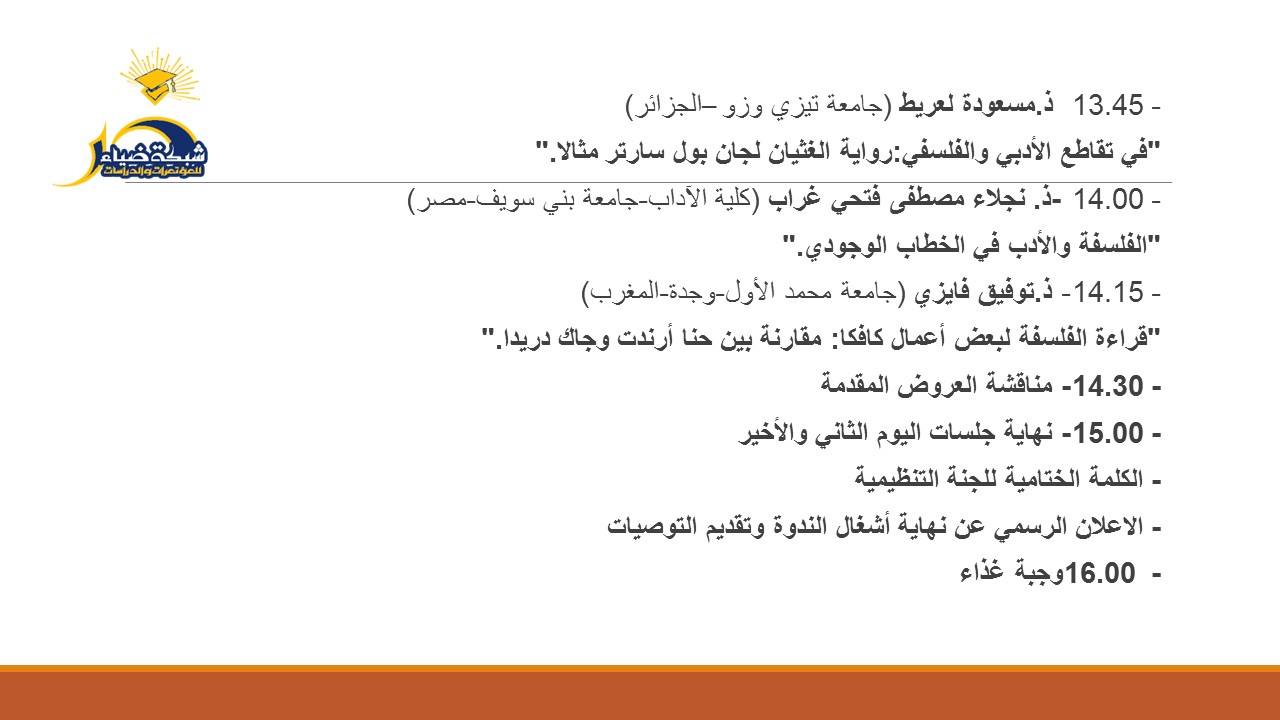 شبكة ضياء للمؤتمرات والدراسات

- 13.45 ذ.مسعودة لعريط (جامعة تيزي وزو –الجزائر)
"في تقاطع الأدبي والفلسفي:رواية الغثيان لجان بول سارتر مثالا."

- 14.00 -ذ. نجلاء مصطفى فتحي غراب (كلية الآداب-جامعة بني سويف-مصر)
"الفلسفة والأدب في الخطاب الوجودي."

- 14.15- ذ.توفيق فايزي (جامعة محمد الأول-وجدة-المغرب)
"قراءة الفلسفة لبعض أعمال كافكا: مقارنة بين حنا أرندت وجاك دريدا."

- 14.30- مناقشة العروض المقدمة
- 15.00- نهاية جلسات اليوم الثاني والأخير
- الكلمة الختامية للجنة التنظيمية
- الاعلان الرسمي عن نهاية أشغال الندوة وتقديم التوصيات
- 16.00وجبة غذاء